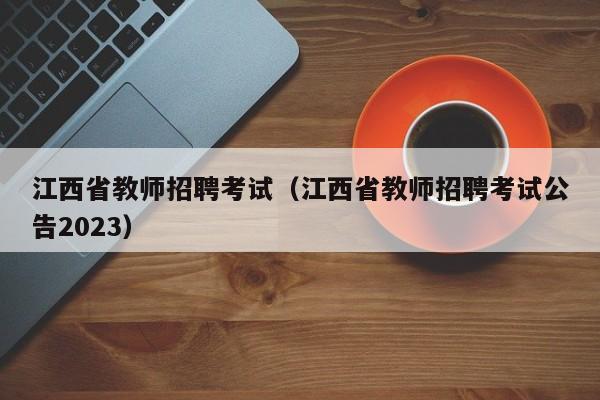 江西省教师招聘考试（江西省教师招聘考试公告2023）